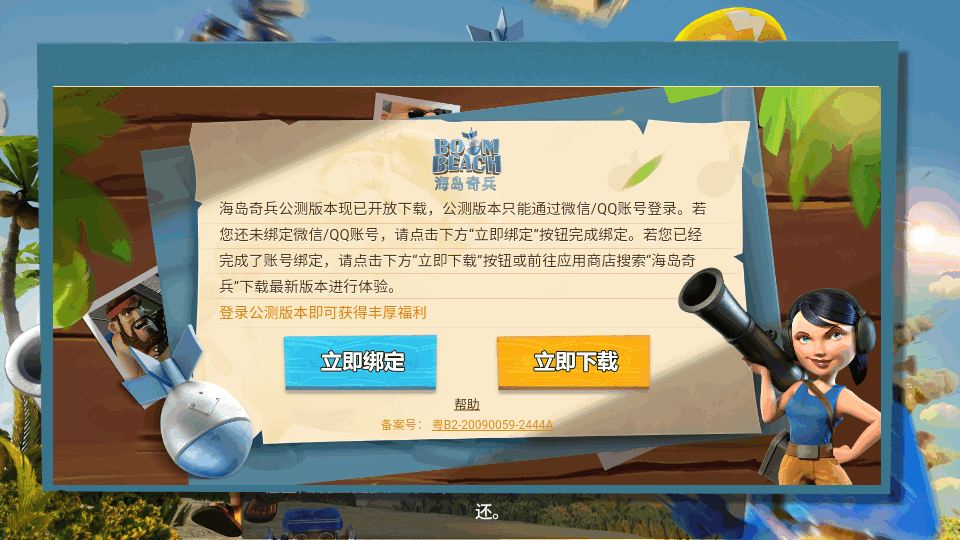 BOOM BEACH
海岛奇兵

海岛奇兵公测版本现已开放下载，公测版本只能通过微信/QQ账号登录。若您还未绑定微信/QQ账号，请点击下方“立即绑定”按钮完成绑定。若您已经完成了账号绑定，请点击下方“立即下载”按钮或前往应用商店搜索“海岛奇兵”下载最新版本进行体验。

登录公测版本即可获得丰厚福利

立即绑定

立即下载

帮助

备案号：粤B2-20090059-2444A

还。